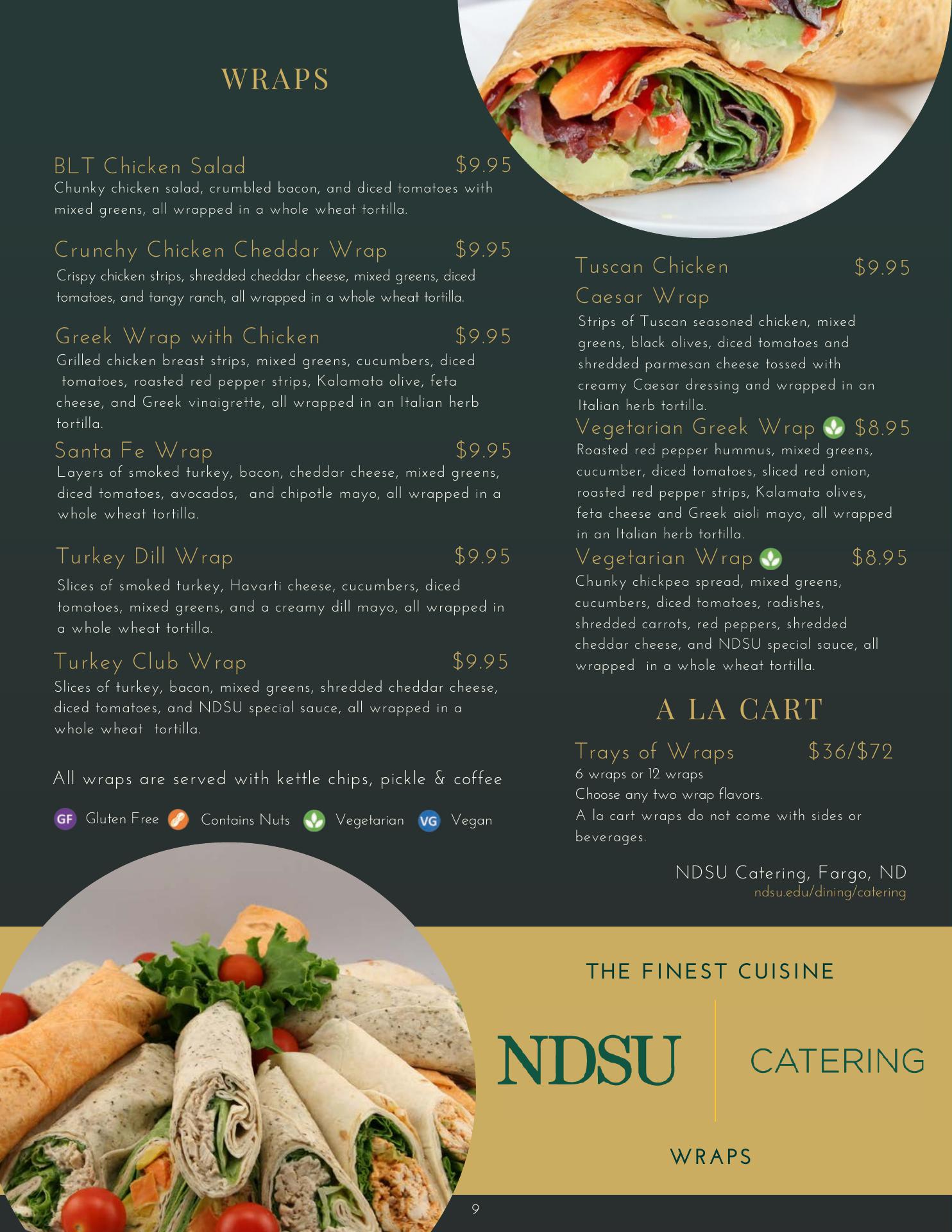 WRAPS

BLT Chicken Salad $9.95
Chunky chicken salad, crumbled bacon, and diced tomatoes with mixed greens, all wrapped in a whole wheat tortilla.

Crunchy Chicken Cheddar Wrap $9.95
Crispy chicken strips, shredded cheddar cheese, mixed greens, diced tomatoes, and tangy ranch, all wrapped in a whole wheat tortilla.

Greek Wrap with Chicken $9.95
Grilled chicken breast strips, mixed greens, cucumbers, diced tomatoes, roasted red pepper strips, Kalamata olive, feta cheese, and Greek vinaigrette, all wrapped in an Italian herb tortilla.

Santa Fe Wrap $9.95
Layers of smoked turkey, bacon, cheddar cheese, mixed greens, diced tomatoes, avocados, and chipotle mayo, all wrapped in a whole wheat tortilla.

Turkey Dill Wrap $9.95
Slices of smoked turkey, Havarti cheese, cucumbers, diced tomatoes, mixed greens, and a creamy dill mayo, all wrapped in a whole wheat tortilla.

Turkey Club Wrap $9.95
Slices of turkey, bacon, mixed greens, shredded cheddar cheese, diced tomatoes, and NDSU special sauce, all wrapped in a whole wheat tortilla.

All wraps are served with kettle chips, pickle & coffee

GF Gluten Free Contains Nuts Vegetarian VG Vegan

Tuscan Chicken Caesar Wrap $9.95
Strips of Tuscan seasoned chicken, mixed greens, black olives, diced tomatoes and shredded parmesan cheese tossed with creamy Caesar dressing and wrapped in an Italian herb tortilla.

Vegetarian Greek Wrap $8.95
Roasted red pepper hummus, mixed greens, cucumber, diced tomatoes, sliced red onion, roasted red pepper strips, Kalamata olives, feta cheese and Greek aioli mayo, all wrapped in an Italian herb tortilla.

Vegetarian Wrap $8.95
Chunky chickpea spread, mixed greens, cucumbers, diced tomatoes, radishes, shredded carrots, red peppers, shredded cheddar cheese, and NDSU special sauce, all wrapped in a whole wheat tortilla.

A LA CART

Trays of Wraps $36/$72
6 wraps or 12 wraps
Choose any two wrap flavors.
A la cart wraps do not come with sides or beverages.

NDSU Catering, Fargo, ND
ndsu.edu/dining/catering

THE FINEST CUISINE

NDSU

CATERING

WRAPS

9